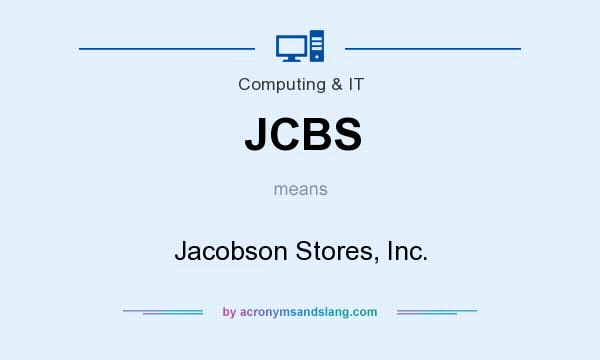 Computing & IT

JCBS

means

Jacobson Stores, Inc.

by acronymsandslang.com